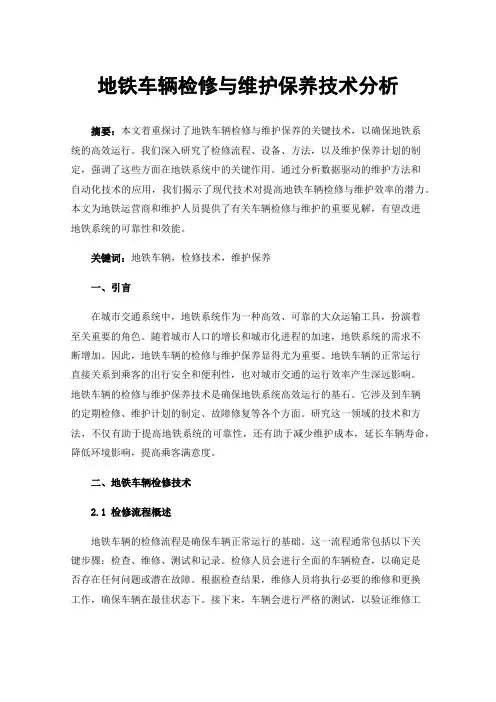 地铁车辆检修与维护保养技术分析

摘要：本文着重探讨了地铁车辆检修与维护保养的关键技术，以确保地铁系统的高效运行。我们深入研究了检修流程、设备、方法，以及维护保养计划的制定，强调了这些方面在地铁系统中的关键作用。通过分析数据驱动的维护方法和自动化技术的应用，我们揭示了现代技术对提高地铁车辆检修与维护效率的潜力。本文为地铁运营商和维护人员提供了有关车辆检修与维护的重要见解，有望改进地铁系统的可靠性和效能。

关键词：地铁车辆，检修技术，维护保养

一、引言

在城市交通系统中，地铁系统作为一种高效、可靠的大众运输工具，扮演着至关重要的角色。随着城市人口的增长和城市化进程的加速，地铁系统的需求不断增加。因此，地铁车辆的检修与维护保养显得尤为重要。地铁车辆的正常运行直接关系到乘客的出行安全和便利性，也对城市交通的运行效率产生深远影响。地铁车辆的检修与维护保养技术是确保地铁系统高效运行的基石。它涉及到车辆的定期检修、维护计划的制定、故障修复等各个方面。研究这一领域的技术和方法，不仅有助于提高地铁系统的可靠性，还有助于减少维护成本，延长车辆寿命，降低环境影响，提高乘客满意度。

二、地铁车辆检修技术

2.1 检修流程概述

地铁车辆的检修流程是确保车辆正常运行的基础。这一流程通常包括以下关键步骤：检查、维修、测试和记录。检修人员会进行全面的车辆检查，以确定是否存在任何问题或潜在故障。根据检查结果，维修人员将执行必要的维修和更换工作，确保车辆在最佳状态下。接下来，车辆会进行严格的测试，以验证维修工